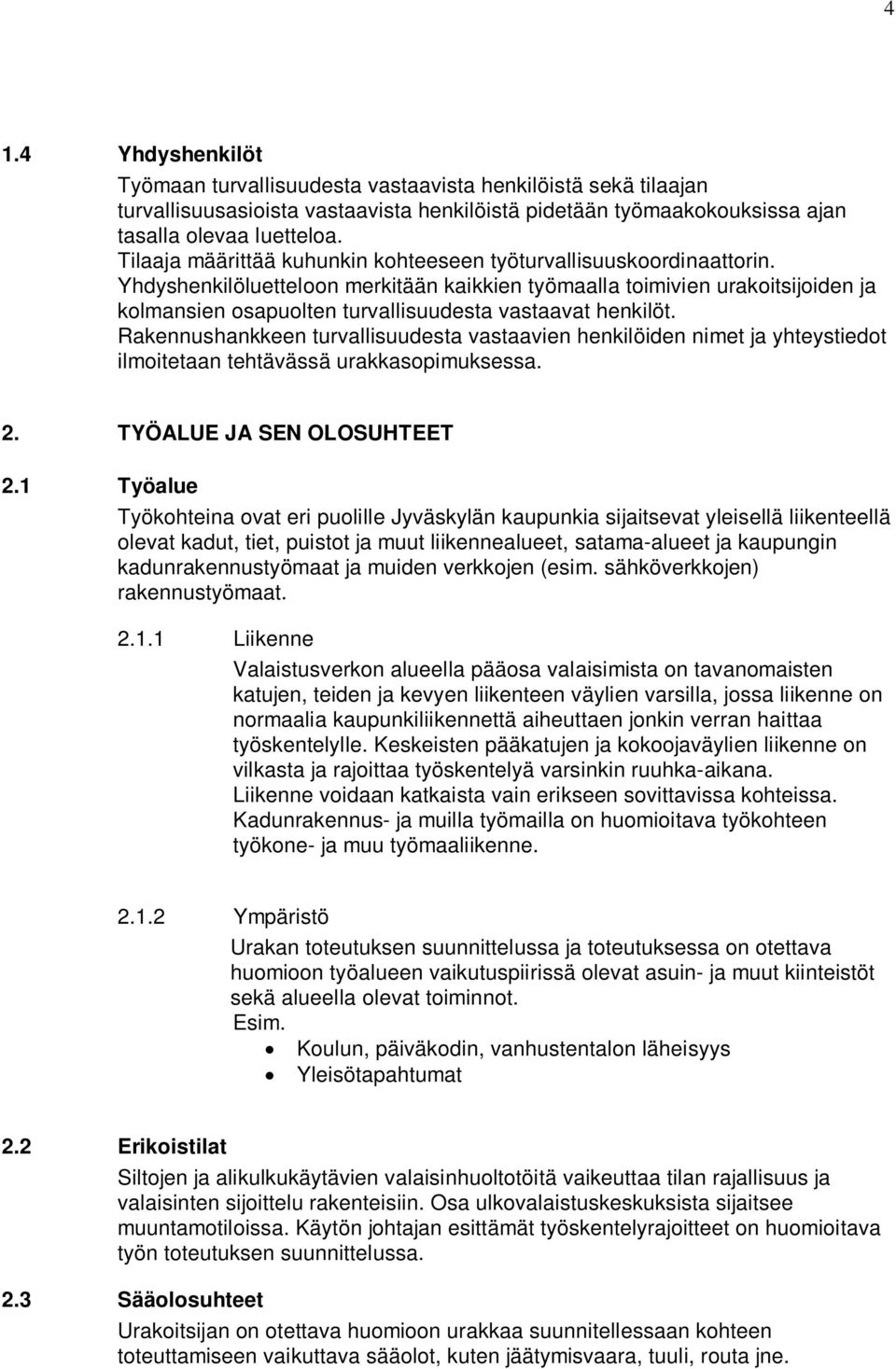 4

1.4 Yhdyshenkilöt

Työmaan turvallisuudesta vastaavista henkilöistä sekä tilaajan turvallisuusasioista vastaavista henkilöistä pidetään työmaakokouksissa ajan tasalla olevaa luetteloa.
Tilaaja määrittää kuhunkin kohteeseen työturvallisuuskoordinaattorin.
Yhdyshenkilöluetteloon merkitään kaikkien työmaalla toimivien urakoitsijoiden ja kolmansien osapuolten turvallisuudesta vastaavat henkilöt.
Rakennushankkeen turvallisuudesta vastaavien henkilöiden nimet ja yhteystiedot ilmoitetaan tehtävässä urakkasopimuksessa.

2. TYÖALUE JA SEN OLOSUHTEET

2.1 Työalue

Työkohteina ovat eri puolille Jyväskylän kaupunkia sijaitsevat yleisellä liikenteellä olevat kadut, tiet, puistot ja muut liikennealueet, satama-alueet ja kaupungin kadunrakennustyömaat ja muiden verkkojen (esim. sähköverkkojen) rakennustyömaat.

2.1.1 Liikenne

Valaistusverkon alueella pääosa valaisimista on tavanomaisten katujen, teiden ja kevyen liikenteen väylien varsilla, jossa liikenne on normaalia kaupunkiliikennettä aiheuttaen jonkin verran haittaa työskentelylle. Keskeisten pääkatujen ja kokoojaväylien liikenne on vilkasta ja rajoittaa työskentelyä varsinkin ruuhka-aikana.
Liikenne voidaan katkaista vain erikseen sovittavissa kohteissa.
Kadunrakennus- ja muilla työmailla on huomioitava työkohteen työkone- ja muu työmaaliikenne.

2.1.2 Ympäristö

Urakan toteutuksen suunnittelussa ja toteutuksessa on otettava huomioon työalueen vaikutuspiirissä olevat asuin- ja muut kiinteistöt sekä alueella olevat toiminnot.
Esim.
• Koulun, päiväkodin, vanhustentalon läheisyys
• Yleisötapahtumat

2.2 Erikoistilat

Siltojen ja alikulkukäytävien valaisinhuoltotöitä vaikeuttaa tilan rajallisuus ja valaisinten sijoittelu rakenteisiin. Osa ulkovalaistuskeskuksista sijaitsee muuntamotiloissa. Käytön johtajan esittämät työskentelyrajoitteet on huomioitava työn toteutuksen suunnittelussa.

2.3 Sääolosuhteet

Urakoitsijan on otettava huomioon urakkaa suunnitellessaan kohteen toteuttamiseen vaikuttava sääolot, kuten jäätymisvaara, tuuli, routa jne.